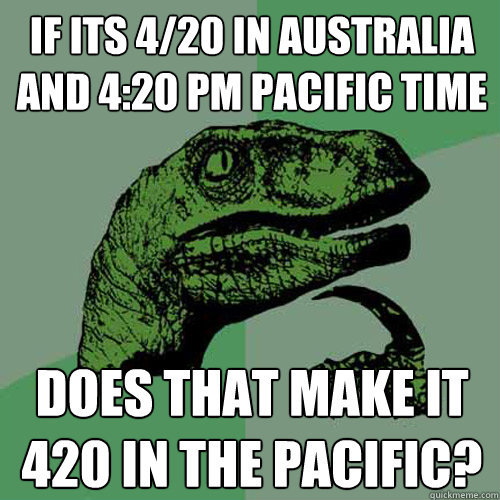 IF ITS 4/20 IN AUSTRALIA AND 4:20 PM PACIFIC TIME

DOES THAT MAKE IT 420 IN THE PACIFIC?

quickmeme.com